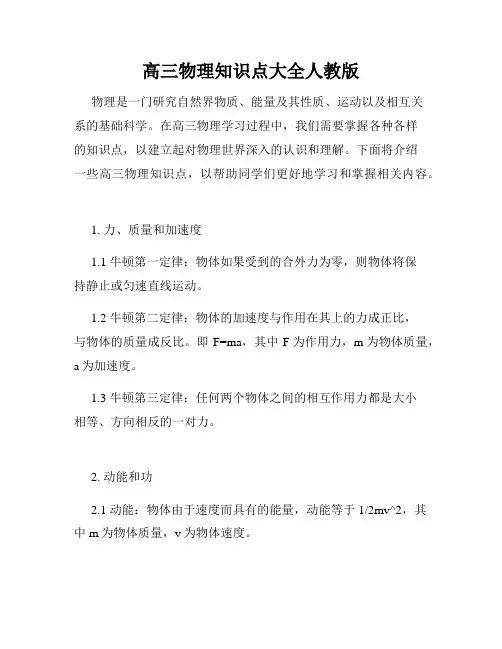 高三物理知识点大全人教版

物理是一门研究自然界物质、能量及其性质、运动以及相互关系的基础科学。在高三物理学习过程中，我们需要掌握各种各样的知识点，以建立起对物理世界深入的认识和理解。下面将介绍一些高三物理知识点，以帮助同学们更好地学习和掌握相关内容。

1. 力、质量和加速度

1.1 牛顿第一定律：物体如果受到的合外力为零，则物体将保持静止或匀速直线运动。

1.2 牛顿第二定律：物体的加速度与作用在其上的力成正比，与物体的质量成反比。即 F=ma，其中 F 为作用力，m 为物体质量，a 为加速度。

1.3 牛顿第三定律：任何两个物体之间的相互作用力都是大小相等、方向相反的一对力。

2. 动能和功

2.1 动能：物体由于速度而具有的能量，动能等于 1/2mv^2，其中 m 为物体质量，v 为物体速度。